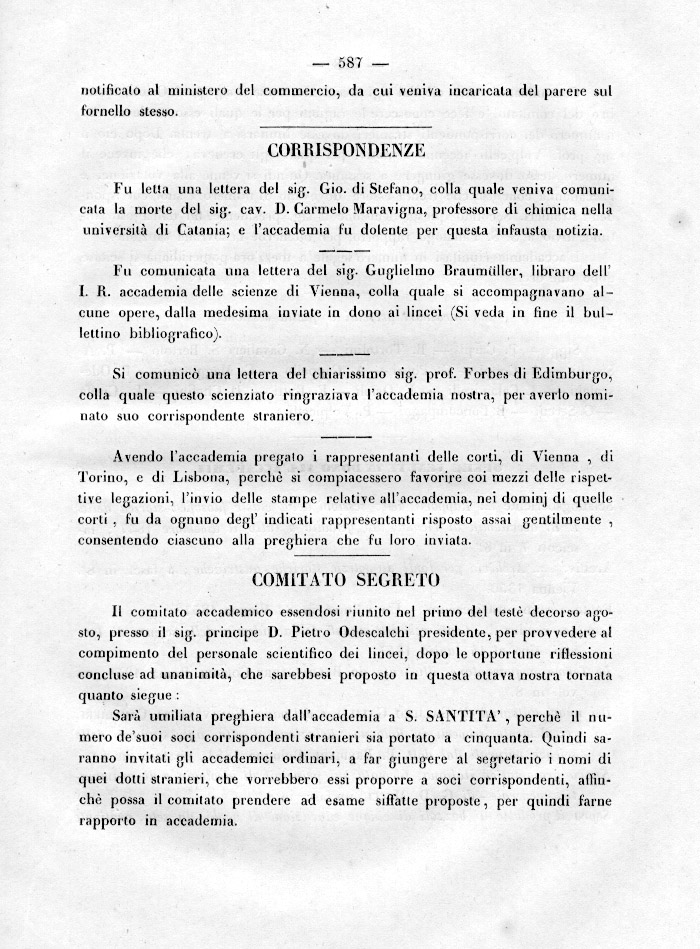 — 587 —

notificato al ministero del commercio, da cui veniva incaricata del parere sul fornello stesso.

CORRISPONDENZE

Fu letta una lettera del sig. Gio. di Stefano, colla quale veniva comunicata la morte del sig. cav. D. Carmelo Maravigna, professore di chimica nella università di Catania; e l'accademia fu dolente per questa infausta notizia.

Fu comunicata una lettera del sig. Guglielmo Braumüller, libraro dell' I. R. accademia delle scienze di Vienna, colla quale si accompagnavano alcune opere, dalla medesima inviate in dono ai lincei (Si veda in fine il bullettino bibliografico).

Si comunicò una lettera del chiarissimo sig. prof. Forbes di Edimburgo, colla quale questo scienziato ringraziava l'accademia nostra, per averlo nominato suo corrispondente straniero.

Avendo l'accademia pregato i rappresentanti delle corti, di Vienna , di Torino, e di Lisbona, perchè si compiacessero favorire coi mezzi delle rispettive legazioni, l'invio delle stampe relative all'accademia, nei dominj di quelle corti , fu da ognuno degl' indicati rappresentanti risposto assai gentilmente , consentendo ciascuno alla preghiera che fu loro inviata.

COMITATO SEGRETO

Il comitato accademico essendosi riunito nel primo del testè decorso agosto, presso il sig. principe D. Pietro Odescalchi presidente, per provvedere al compimento del personale scientifico dei lincei, dopo le opportune riflessioni concluse ad unanimità, che sarebbesi proposto in questa ottava nostra tornata quanto siegue :

Sarà umiliata preghiera dall'accademia a S. SANTITA', perchè il numero de'suoi soci corrispondenti stranieri sia portato a cinquanta. Quindi saranno invitati gli accademici ordinari, a far giungere al segretario i nomi di quei dotti stranieri, che vorrebbero essi proporre a soci corrispondenti, affinchè possa il comitato prendere ad esame siffatte proposte, per quindi farne rapporto in accademia.